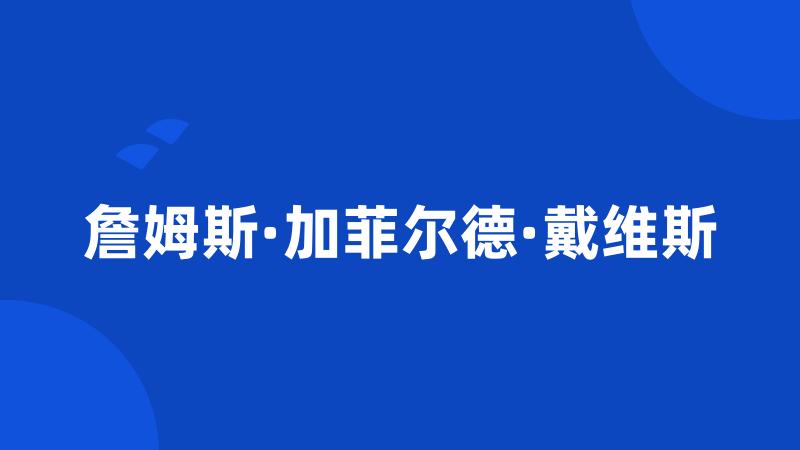 詹姆斯·加菲尔德·戴维斯